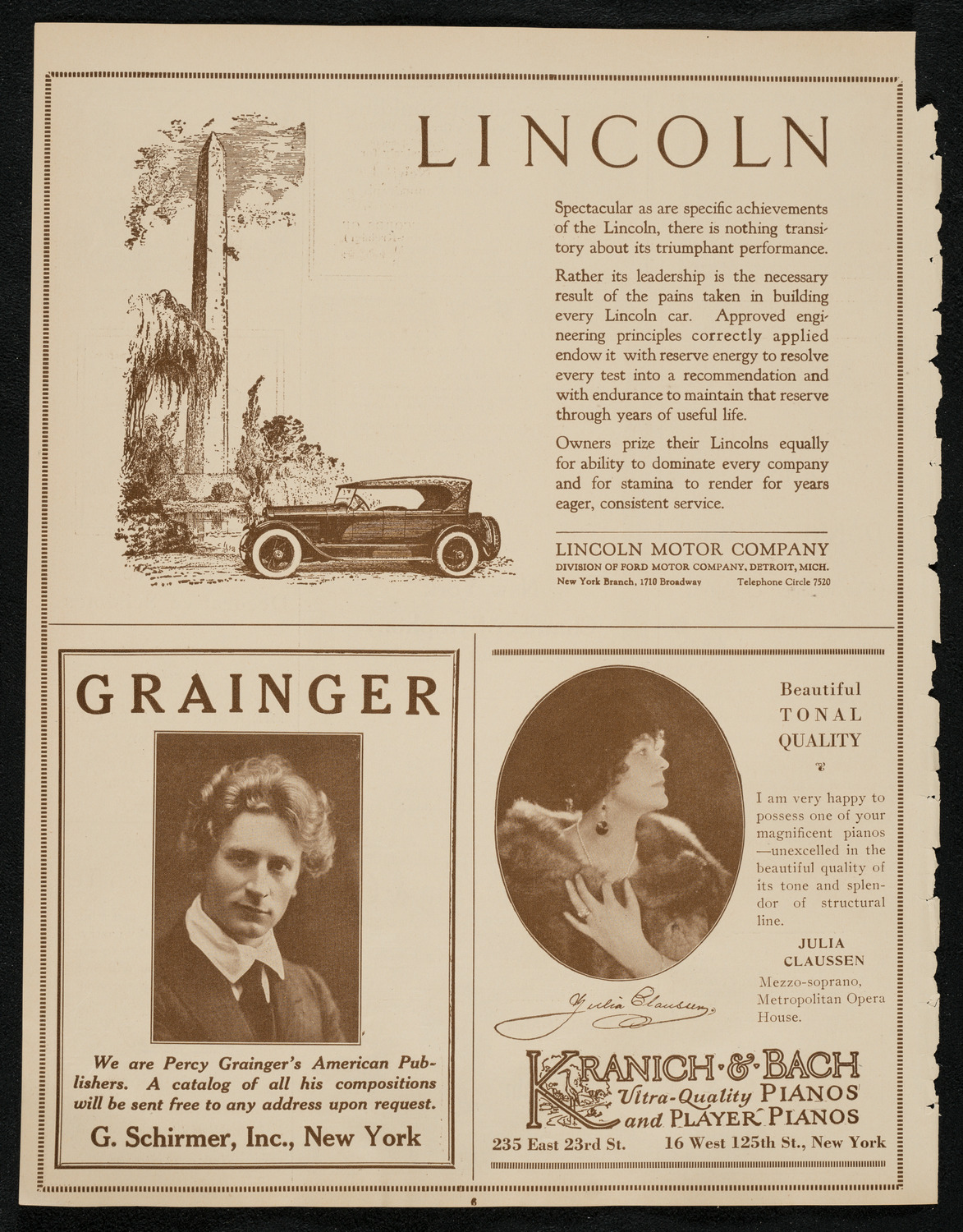 LINCOLN

Spectacular as are specific achievements of the Lincoln, there is nothing transitory about its triumphant performance.

Rather its leadership is the necessary result of the pains taken in building every Lincoln car. Approved engineering principles correctly applied endow it with reserve energy to resolve every test into a recommendation and with endurance to maintain that reserve through years of useful life.

Owners prize their Lincolns equally for ability to dominate every company and for stamina to render for years eager, consistent service.

LINCOLN MOTOR COMPANY
DIVISION OF FORD MOTOR COMPANY, DETROIT, MICH.
New York Branch, 1710 Broadway Telephone Circle 7520

GRAINGER

We are Percy Grainger's American Publishers. A catalog of all his compositions will be sent free to any address upon request.

G. Schirmer, Inc., New York

Beautiful TONAL QUALITY

I am very happy to possess one of your magnificent pianos —unexcelled in the beautiful quality of its tone and splendor of structural line.

JULIA CLAUSSEN
Mezzo-soprano, Metropolitan Opera House.

Julia Claussen

KRANICH & BACH
Ultra-Quality PIANOS and PLAYER PIANOS
235 East 23rd St. 16 West 125th St., New York

6